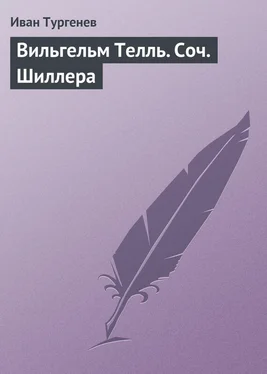 Иван Тургенев

Вильгельм Телль. Соч. Шиллера